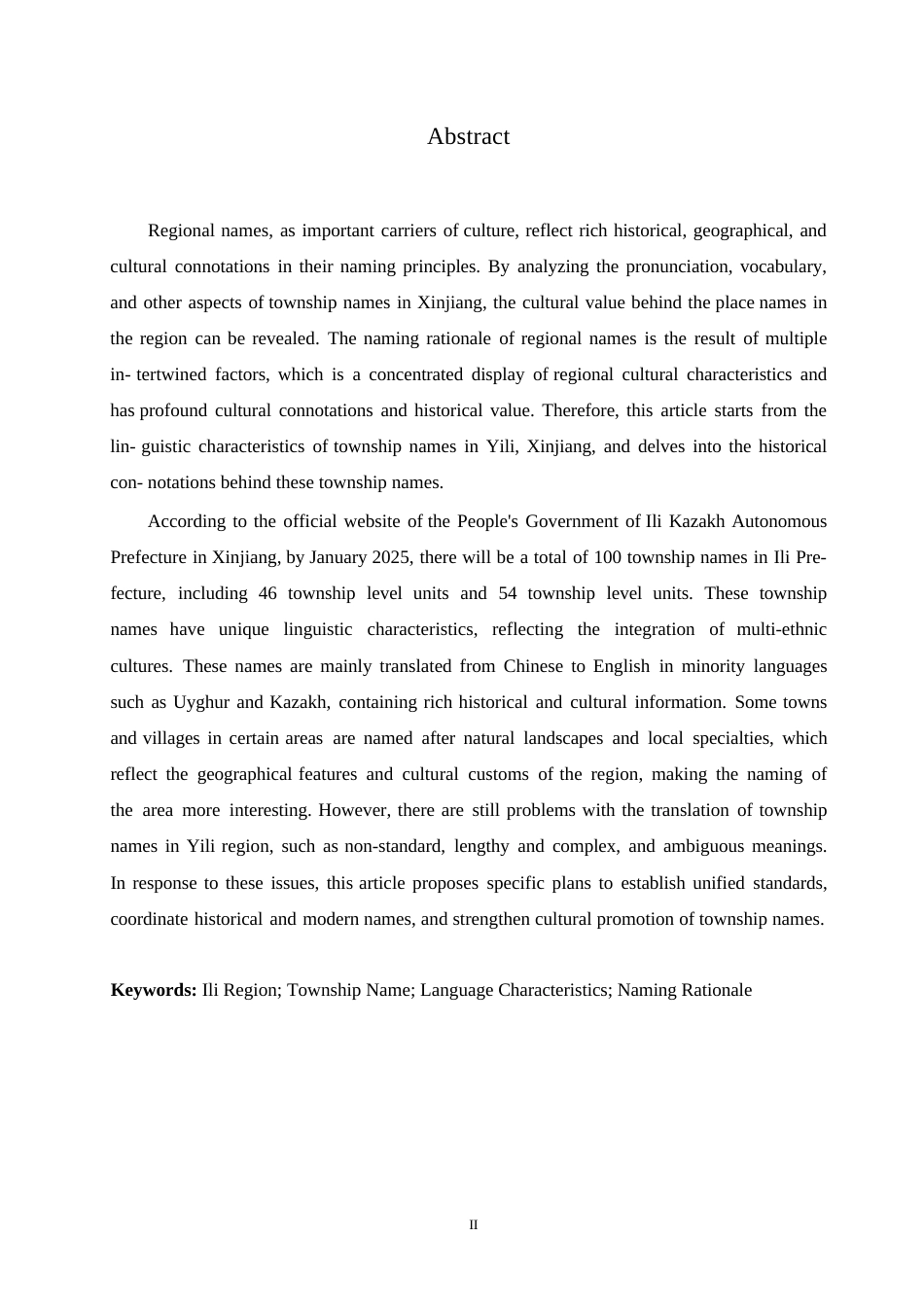 Abstract

Regional names, as important carriers of culture, reflect rich historical, geographical, and cultural connotations in their naming principles. By analyzing the pronunciation, vocabulary, and other aspects of township names in Xinjiang, the cultural value behind the place names in the region can be revealed. The naming rationale of regional names is the result of multiple in- tertwined factors, which is a concentrated display of regional cultural characteristics and has profound cultural connotations and historical value. Therefore, this article starts from the lin- guistic characteristics of township names in Yili, Xinjiang, and delves into the historical con- notations behind these township names.

According to the official website of the People's Government of Ili Kazakh Autonomous Prefecture in Xinjiang, by January 2025, there will be a total of 100 township names in Ili Prefecture, including 46 township level units and 54 township level units. These township names have unique linguistic characteristics, reflecting the integration of multi-ethnic cultures. These names are mainly translated from Chinese to English in minority languages such as Uyghur and Kazakh, containing rich historical and cultural information. Some towns and villages in certain areas are named after natural landscapes and local specialties, which reflect the geographical features and cultural customs of the region, making the naming of the area more interesting. However, there are still problems with the translation of township names in Yili region, such as non-standard, lengthy and complex, and ambiguous meanings. In response to these issues, this article proposes specific plans to establish unified standards, coordinate historical and modern names, and strengthen cultural promotion of township names.

**Keywords:** Ili Region; Township Name; Language Characteristics; Naming Rationale

II